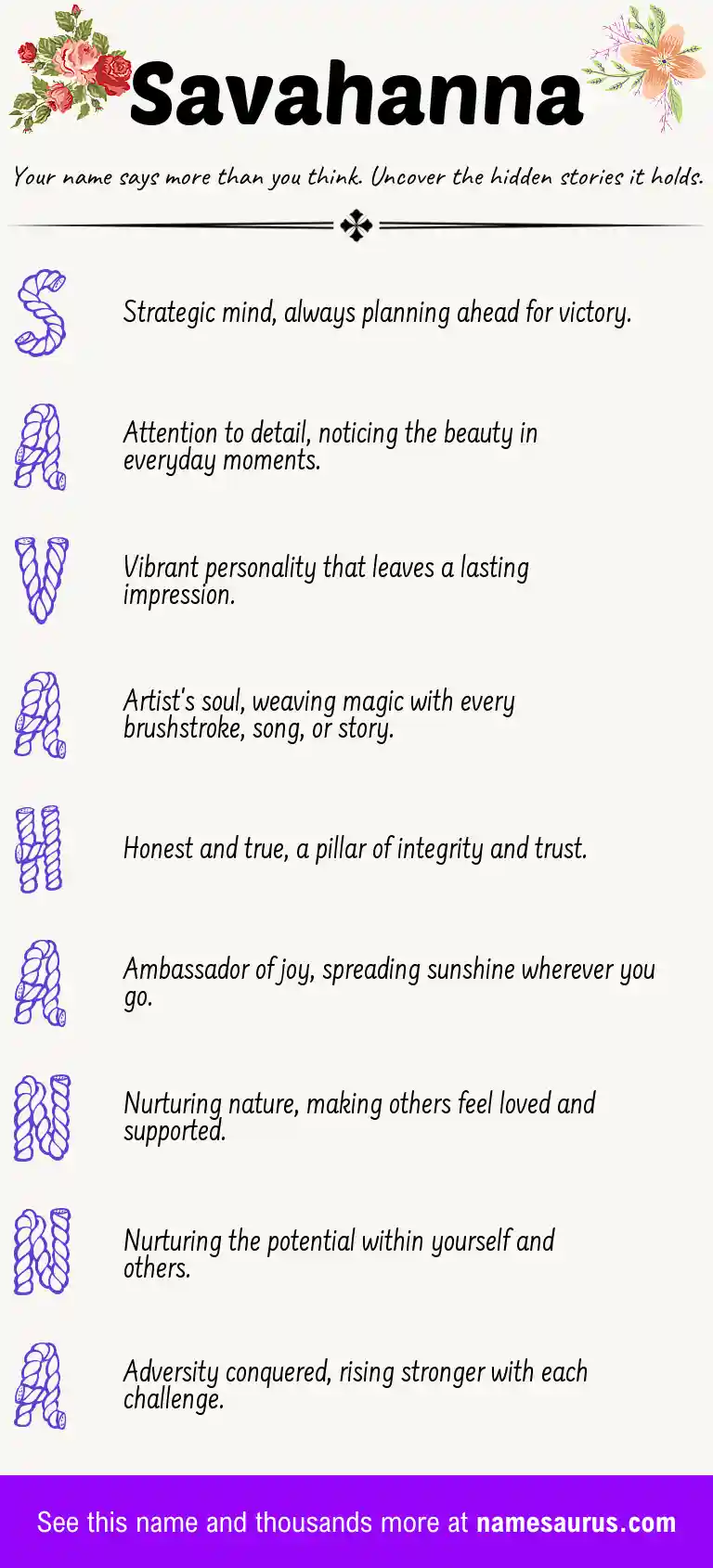 Savahanna

Your name says more than you think. Uncover the hidden stories it holds.

S

Strategic mind, always planning ahead for victory.

A

Attention to detail, noticing the beauty in everyday moments.

V

Vibrant personality that leaves a lasting impression.

A

Artist's soul, weaving magic with every brushstroke, song, or story.

H

Honest and true, a pillar of integrity and trust.

A

Ambassador of joy, spreading sunshine wherever you go.

N

Nurturing nature, making others feel loved and supported.

N

Nurturing the potential within yourself and others.

A

Adversity conquered, rising stronger with each challenge.

See this name and thousands more at namesaurus.com